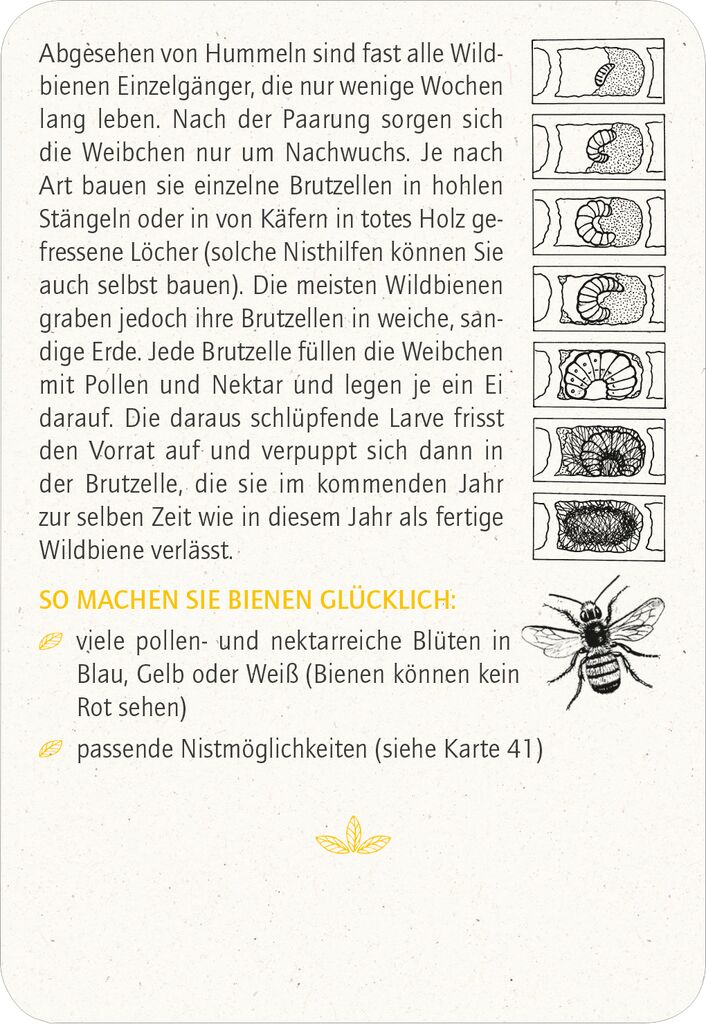 Abgesehen von Hummeln sind fast alle Wildbienen Einzelgänger, die nur wenige Wochen lang leben. Nach der Paarung sorgen sich die Weibchen nur um Nachwuchs. Je nach Art bauen sie einzelne Brutzellen in hohlen Stängeln oder in von Käfern in totes Holz gefressene Löcher (solche Nisthilfen können Sie auch selbst bauen). Die meisten Wildbienen graben jedoch ihre Brutzellen in weiche, sandige Erde. Jede Brutzelle füllen die Weibchen mit Pollen und Nektar und legen je ein Ei darauf. Die daraus schlüpfende Larve frisst den Vorrat auf und verpuppt sich dann in der Brutzelle, die sie im kommenden Jahr zur selben Zeit wie in diesem Jahr als fertige Wildbiene verlässt.

SO MACHEN SIE BIENEN GLÜCKLICH:

viele pollen- und nektarreiche Blüten in Blau, Gelb oder Weiß (Bienen können kein Rot sehen)

passende Nistmöglichkeiten (siehe Karte 41)